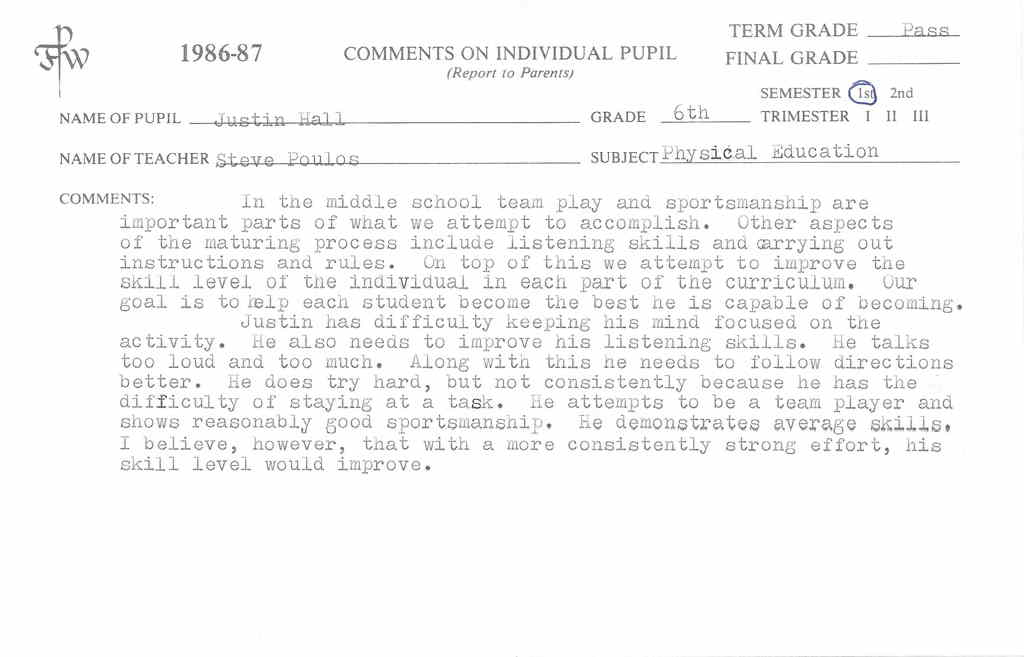 FW

1986-87

COMMENTS ON INDIVIDUAL PUPIL
(Report to Parents)

TERM GRADE Pass
FINAL GRADE

SEMESTER 1st 2nd

NAME OF PUPIL Justin Hall

GRADE 6th

TRIMESTER I II III

NAME OF TEACHER Steve Poulos

SUBJECT Physical Education

COMMENTS: In the middle school team play and sportsmanship are important parts of what we attempt to accomplish. Other aspects of the maturing process include listening skills and carrying out instructions and rules. On top of this we attempt to improve the skill level of the individual in each part of the curriculum. Our goal is to help each student become the best he is capable of becoming.

Justin has difficulty keeping his mind focused on the activity. He also needs to improve his listening skills. He talks too loud and too much. Along with this he needs to follow directions better. He does try hard, but not consistently because he has the difficulty of staying at a task. He attempts to be a team player and shows reasonably good sportsmanship. He demonstrates average skills. I believe, however, that with a more consistently strong effort, his skill level would improve.